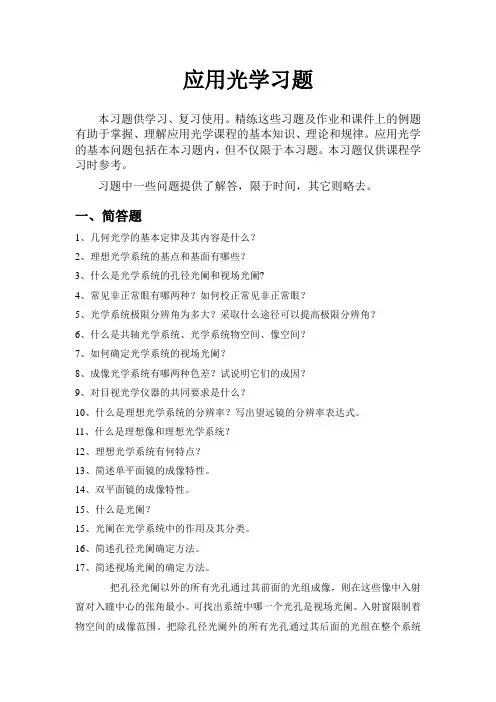 应用光学习题

本习题供学习、复习使用。精练这些习题及作业和课件上的例题有助于掌握、理解应用光学课程的基本知识、理论和规律。应用光学的基本问题包括在本习题内，但不仅限于本习题。本习题仅供课程学习时参考。

习题中一些问题提供了解答，限于时间，其它则略去。

一、简答题

1、几何光学的基本定律及其内容是什么？

2、理想光学系统的基点和基面有哪些？

3、什么是光学系统的孔径光阑和视场光阑?

4、常见非正常眼有哪两种？如何校正常见非正常眼？

5、光学系统极限分辨角为多大？采取什么途径可以提高极限分辨角？

6、什么是共轴光学系统、光学系统物空间、像空间？

7、如何确定光学系统的视场光阑？

8、成像光学系统有哪两种色差？试说明它们的成因？

9、对目视光学仪器的共同要求是什么？

10、什么是理想光学系统的分辨率？写出望远镜的分辨率表达式。

11、什么是理想像和理想光学系统？

12、理想光学系统有何特点？

13、简述单平面镜的成像特性。

14、双平面镜的成像特性。

15、什么是光阑？

15、光阑在光学系统中的作用及其分类。

16、简述孔径光阑确定方法。

17、简述视场光阑的确定方法。

把孔径光阑以外的所有光孔通过其前面的光组成像，则在这些像中入射窗对入瞳中心的张角最小。可找出系统中哪一个光孔是视场光阑。入射窗限制着物空间的成像范围。把除孔径光阑外的所有光孔通过其后面的光组在整个系统